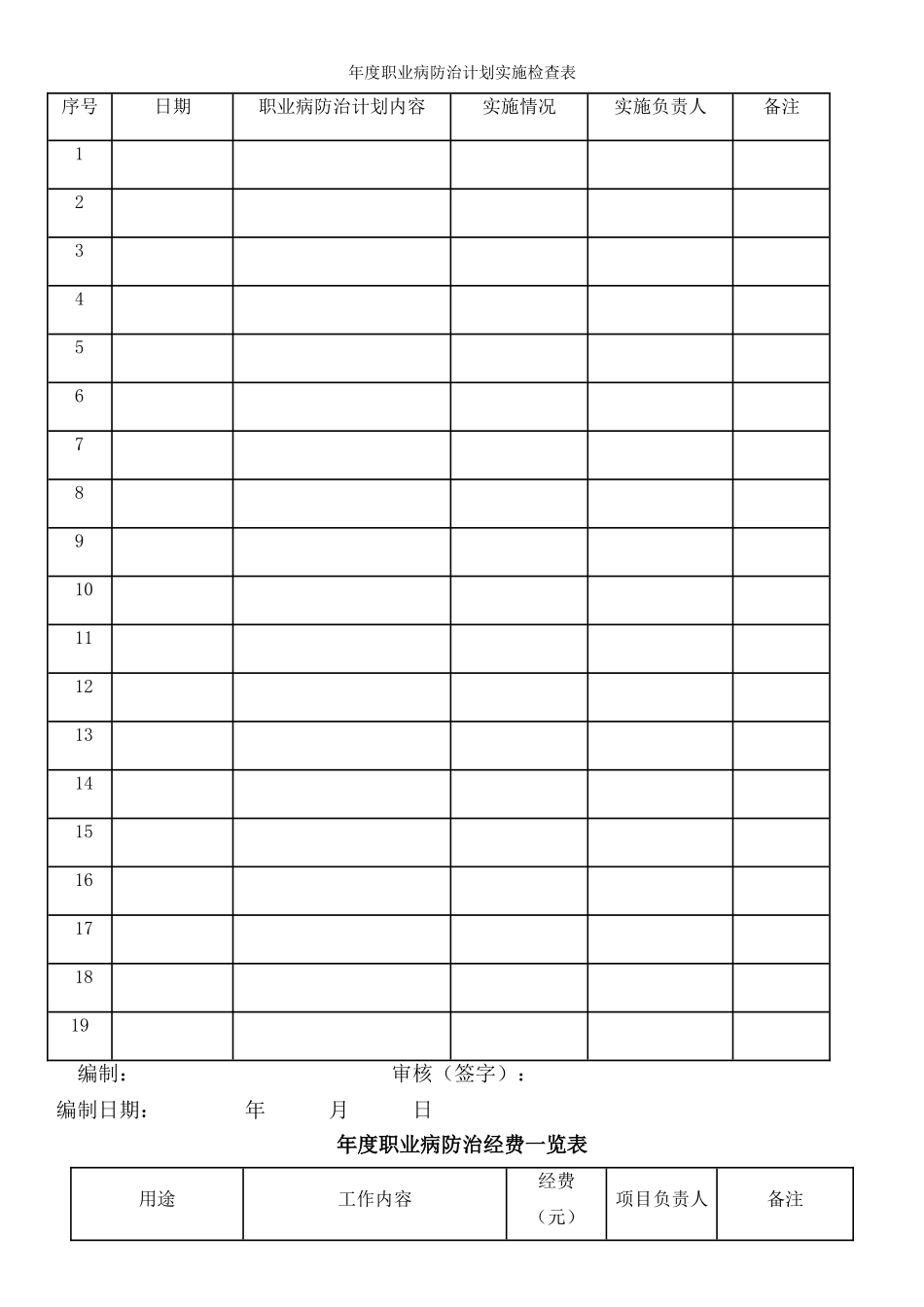 年度职业病防治计划实施检查表

| 序号 | 日期 | 职业病防治计划内容 | 实施情况 | 实施负责人 | 备注 |
|---|---|---|---|---|---|
| 1 | | | | | |
| 2 | | | | | |
| 3 | | | | | |
| 4 | | | | | |
| 5 | | | | | |
| 6 | | | | | |
| 7 | | | | | |
| 8 | | | | | |
| 9 | | | | | |
| 10 | | | | | |
| 11 | | | | | |
| 12 | | | | | |
| 13 | | | | | |
| 14 | | | | | |
| 15 | | | | | |
| 16 | | | | | |
| 17 | | | | | |
| 18 | | | | | |
| 19 | | | | | |

编制：　　　　审核（签字）：

编制日期：　　年　　月　　日

年度职业病防治经费一览表

| 用途 | 工作内容 | 经费（元） | 项目负责人 | 备注 |
|---|---|---|---|---|